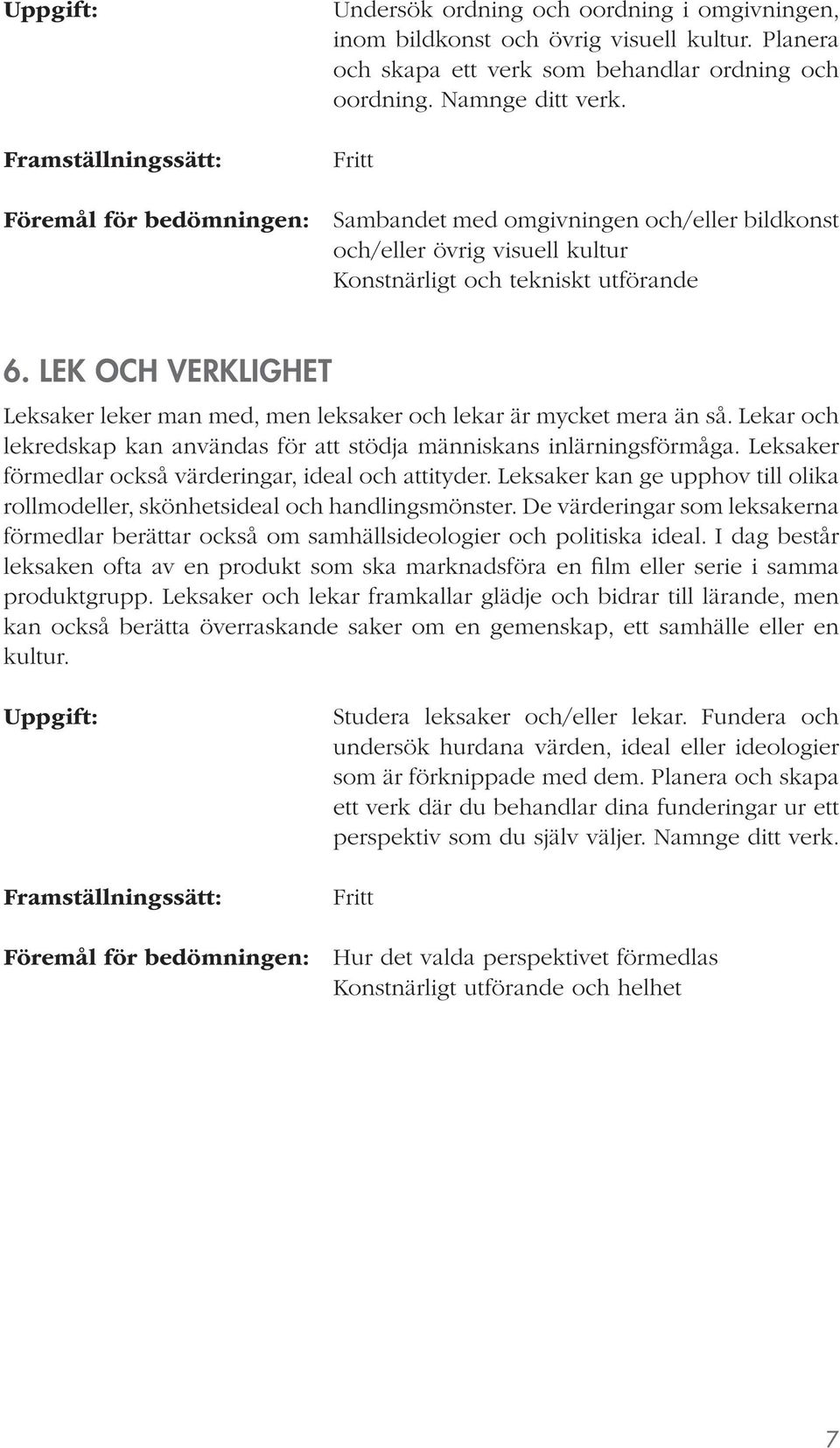 Uppgift: Undersök ordning och oordning i omgivningen, inom bildkonst och övrig visuell kultur. Planera och skapa ett verk som behandlar ordning och oordning. Namnge ditt verk.

Framställningssätt: Fritt

Föremål för bedömningen: Sambandet med omgivningen och/eller bildkonst och/eller övrig visuell kultur
Konstnärligt och tekniskt utförande

6. LEK OCH VERKLIGHET

Leksaker leker man med, men leksaker och lekar är mycket mera än så. Lekar och lekredskap kan användas för att stödja människans inlärningsförmåga. Leksaker förmedlar också värderingar, ideal och attityder. Leksaker kan ge upphov till olika rollmodeller, skönhetsideal och handlingsmönster. De värderingar som leksakerna förmedlar berättar också om samhällsideologier och politiska ideal. I dag består leksaken ofta av en produkt som ska marknadsföra en film eller serie i samma produktgrupp. Leksaker och lekar framkallar glädje och bidrar till lärande, men kan också berätta överraskande saker om en gemenskap, ett samhälle eller en kultur.

Uppgift: Studera leksaker och/eller lekar. Fundera och undersök hurdana värden, ideal eller ideologier som är förknippade med dem. Planera och skapa ett verk där du behandlar dina funderingar ur ett perspektiv som du själv väljer. Namnge ditt verk.

Framställningssätt: Fritt

Föremål för bedömningen: Hur det valda perspektivet förmedlas
Konstnärligt utförande och helhet

7